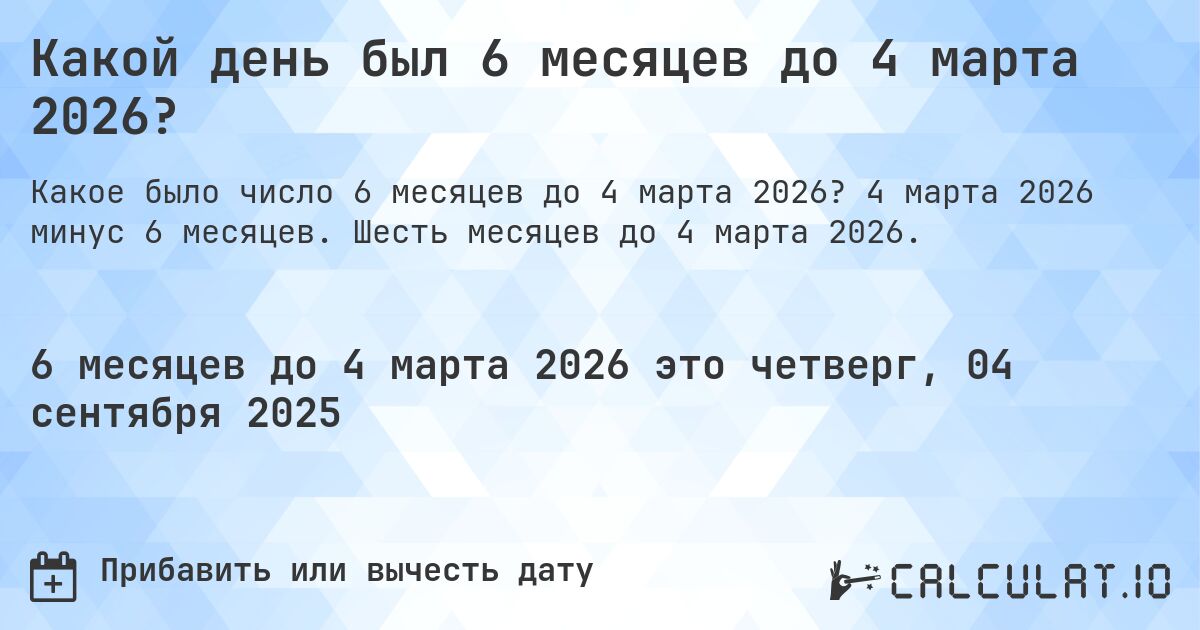 Какой день был 6 месяцев до 4 марта 2026?

Какое было число 6 месяцев до 4 марта 2026? 4 марта 2026 минус 6 месяцев. Шесть месяцев до 4 марта 2026.

6 месяцев до 4 марта 2026 это четверг, 04 сентября 2025

Прибавить или вычесть дату

CALCULAT.IO